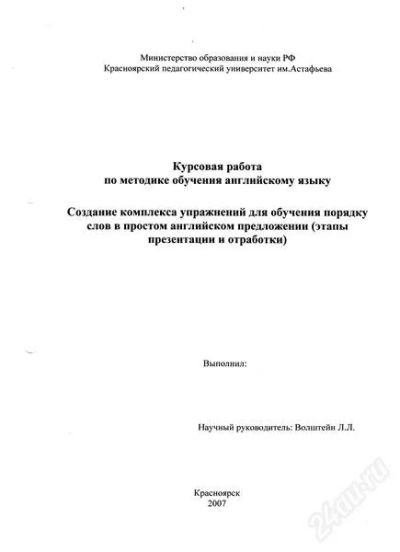 Министерство образования и науки РФ
Красноярский педагогический университет им.Астафьева

Курсовая работа
по методике обучения английскому языку

Создание комплекса упражнений для обучения порядку слов в простом английском предложении (этапы презентации и отработки)

Выполнил:

Научный руководитель: Волштейн Л.Л.

Красноярск
2007

24au.ru